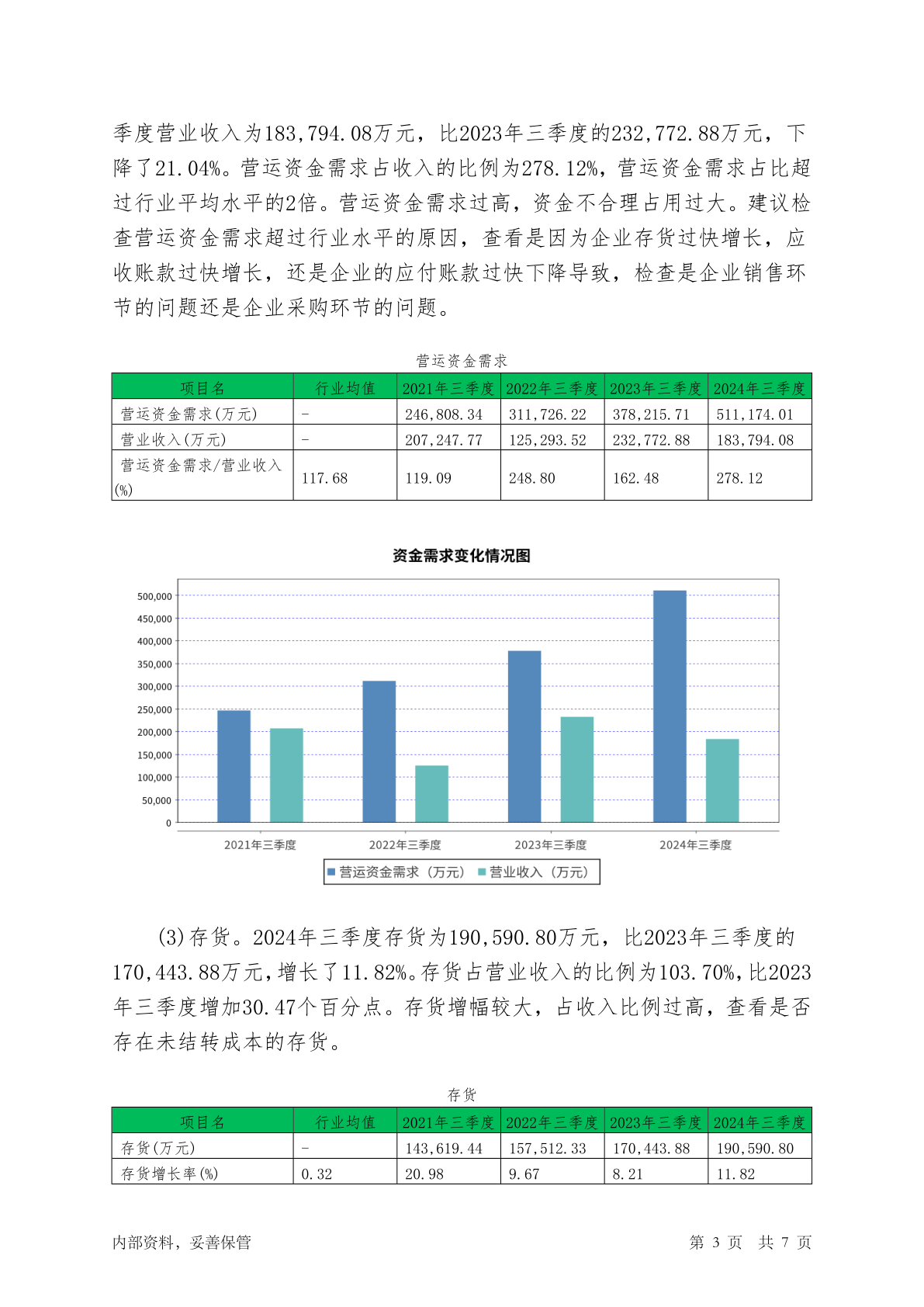 季度营业收入为183,794.08万元，比2023年三季度的232,772.88万元，下降了21.04%。营运资金需求占收入的比例为278.12%，营运资金需求占比超过行业平均水平的2倍。营运资金需求过高，资金不合理占用过大。建议检查营运资金需求超过行业水平的原因，查看是因为企业存货过快增长，应收账款过快增长，还是企业的应付账款过快下降导致，检查是企业销售环节的问题还是企业采购环节的问题。

营运资金需求

| 项目名 | 行业均值 | 2021年三季度 | 2022年三季度 | 2023年三季度 | 2024年三季度 |
|---|---|---|---|---|---|
| 营运资金需求(万元) | - | 246,808.34 | 311,726.22 | 378,215.71 | 511,174.01 |
| 营业收入(万元) | - | 207,247.77 | 125,293.52 | 232,772.88 | 183,794.08 |
| 营运资金需求/营业收入(%) | 117.68 | 119.09 | 248.80 | 162.48 | 278.12 |

资金需求变化情况图

500,000
450,000
400,000
350,000
300,000
250,000
200,000
150,000
100,000
50,000
0

2021年三季度 2022年三季度 2023年三季度 2024年三季度

营运资金需求（万元） 营业收入（万元）

(3)存货。2024年三季度存货为190,590.80万元，比2023年三季度的170,443.88万元，增长了11.82%。存货占营业收入的比例为103.70%，比2023年三季度增加30.47个百分点。存货增幅较大，占收入比例过高，查看是否存在未结转成本的存货。

存货

| 项目名 | 行业均值 | 2021年三季度 | 2022年三季度 | 2023年三季度 | 2024年三季度 |
|---|---|---|---|---|---|
| 存货(万元) | - | 143,619.44 | 157,512.33 | 170,443.88 | 190,590.80 |
| 存货增长率(%) | 0.32 | 20.98 | 9.67 | 8.21 | 11.82 |

内部资料，妥善保管

第 3 页 共 7 页